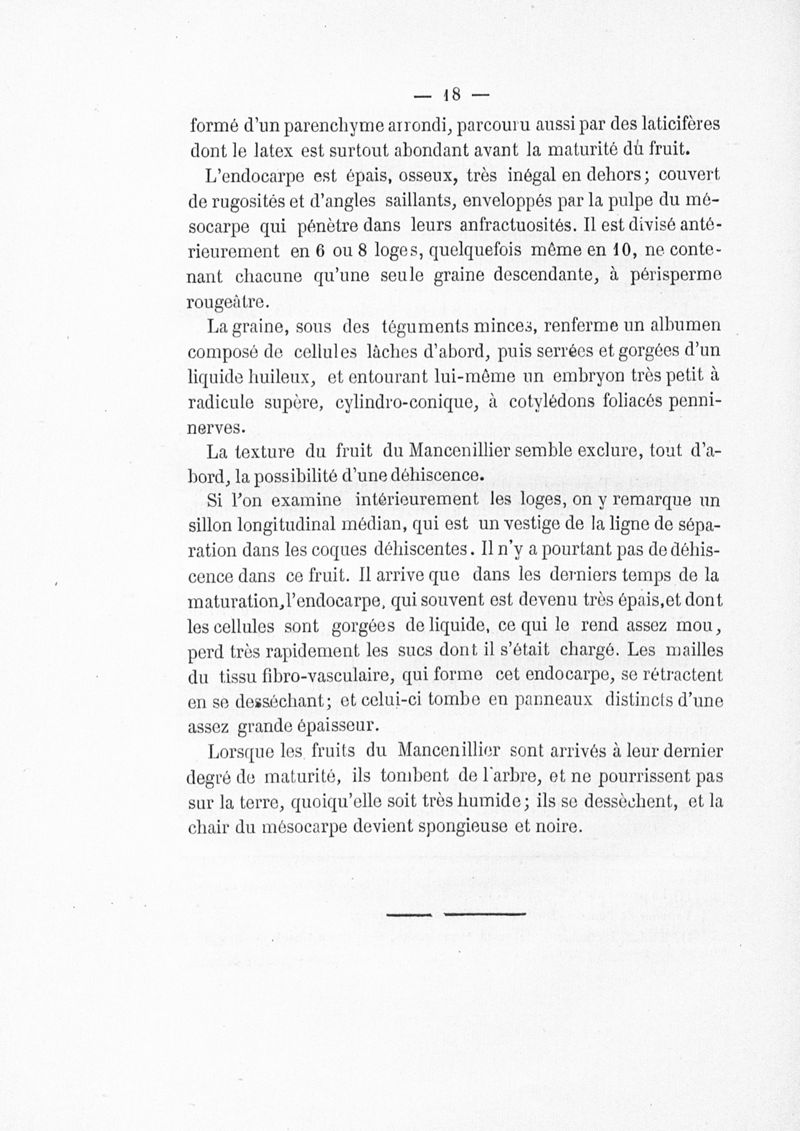 — 18 —

formé d'un parenchyme arrondi, parcouru aussi par des laticifères dont le latex est surtout abondant avant la maturité du fruit.

L'endocarpe est épais, osseux, très inégal en dehors; couvert de rugosités et d'angles saillants, enveloppés par la pulpe du mésocarpe qui pénètre dans leurs anfractuosités. Il est divisé antérieurement en 6 ou 8 loges, quelquefois même en 10, ne contenant chacune qu'une seule graine descendante, à périsperme rougeâtre.

La graine, sous des téguments minces, renferme un albumen composé de cellules lâches d'abord, puis serrées et gorgées d'un liquide huileux, et entourant lui-même un embryon très petit à radicule supère, cylindro-conique, à cotylédons foliacés penninerves.

La texture du fruit du Mancenillier semble exclure, tout d'abord, la possibilité d'une déhiscence.

Si l'on examine intérieurement les loges, on y remarque un sillon longitudinal médian, qui est un vestige de la ligne de séparation dans les coques déhiscentes. Il n'y a pourtant pas de déhiscence dans ce fruit. Il arrive que dans les derniers temps de la maturation, l'endocarpe, qui souvent est devenu très épais, et dont les cellules sont gorgées de liquide, ce qui le rend assez mou, perd très rapidement les sucs dont il s'était chargé. Les mailles du tissu fibro-vasculaire, qui forme cet endocarpe, se rétractent en se desséchant; et celui-ci tombe en panneaux distincts d'une assez grande épaisseur.

Lorsque les fruits du Mancenillier sont arrivés à leur dernier degré de maturité, ils tombent de l'arbre, et ne pourrissent pas sur la terre, quoiqu'elle soit très humide; ils se dessèchent, et la chair du mésocarpe devient spongieuse et noire.